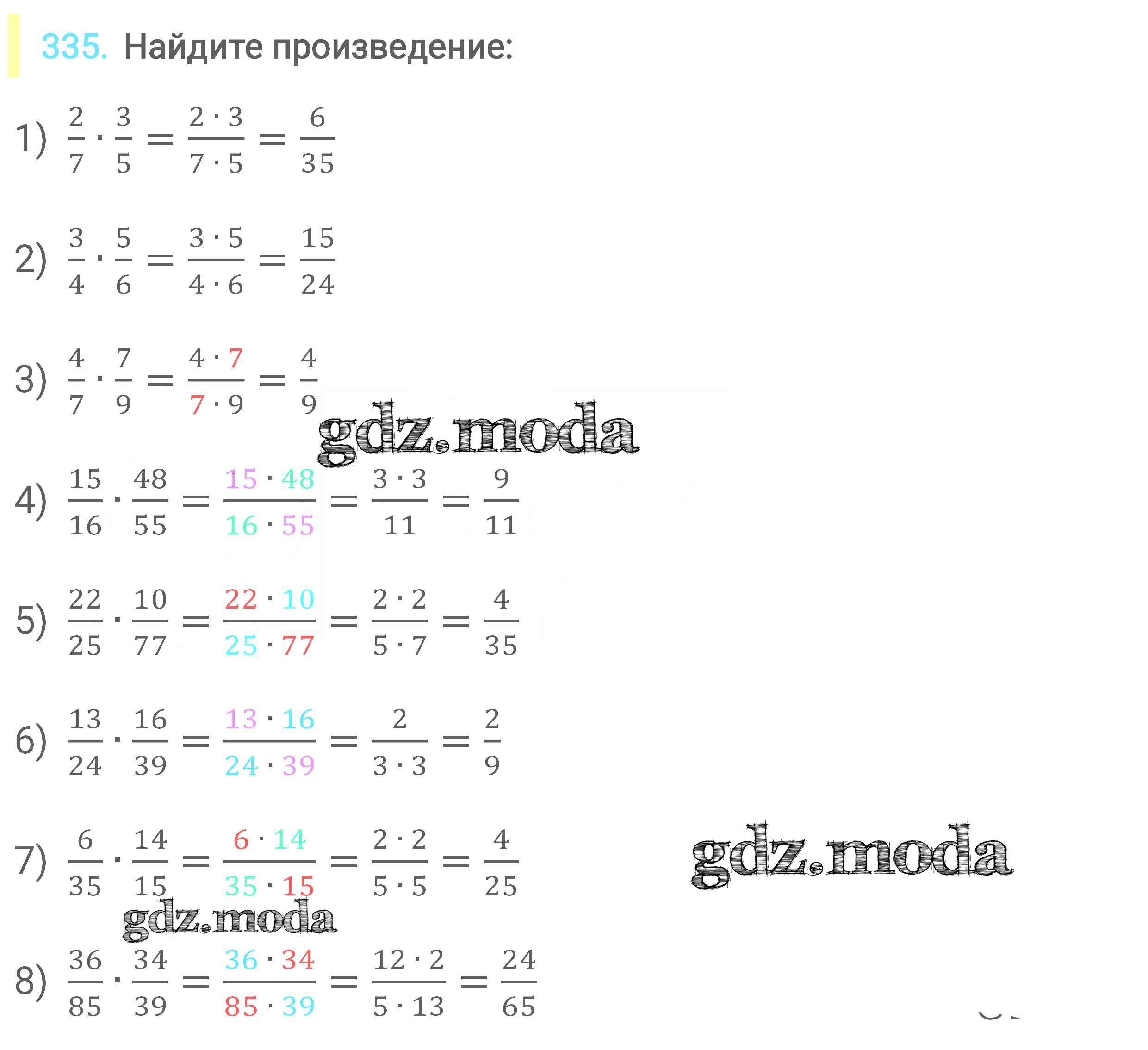 335. Найдите произведение:

1) $\frac{2}{7} \cdot \frac{3}{5} = \frac{2 \cdot 3}{7 \cdot 5} = \frac{6}{35}$

2) $\frac{3}{4} \cdot \frac{5}{6} = \frac{3 \cdot 5}{4 \cdot 6} = \frac{15}{24}$

3) $\frac{4}{7} \cdot \frac{7}{9} = \frac{4 \cdot 7}{7 \cdot 9} = \frac{4}{9}$

gdz.moda

4) $\frac{15}{16} \cdot \frac{48}{55} = \frac{15 \cdot 48}{16 \cdot 55} = \frac{3 \cdot 3}{11} = \frac{9}{11}$

5) $\frac{22}{25} \cdot \frac{10}{77} = \frac{22 \cdot 10}{25 \cdot 77} = \frac{2 \cdot 2}{5 \cdot 7} = \frac{4}{35}$

6) $\frac{13}{24} \cdot \frac{16}{39} = \frac{13 \cdot 16}{24 \cdot 39} = \frac{2}{3 \cdot 3} = \frac{2}{9}$

7) $\frac{6}{35} \cdot \frac{14}{15} = \frac{6 \cdot 14}{35 \cdot 15} = \frac{2 \cdot 2}{5 \cdot 5} = \frac{4}{25}$

gdz.moda

gdz.moda

8) $\frac{36}{85} \cdot \frac{34}{39} = \frac{36 \cdot 34}{85 \cdot 39} = \frac{12 \cdot 2}{5 \cdot 13} = \frac{24}{65}$